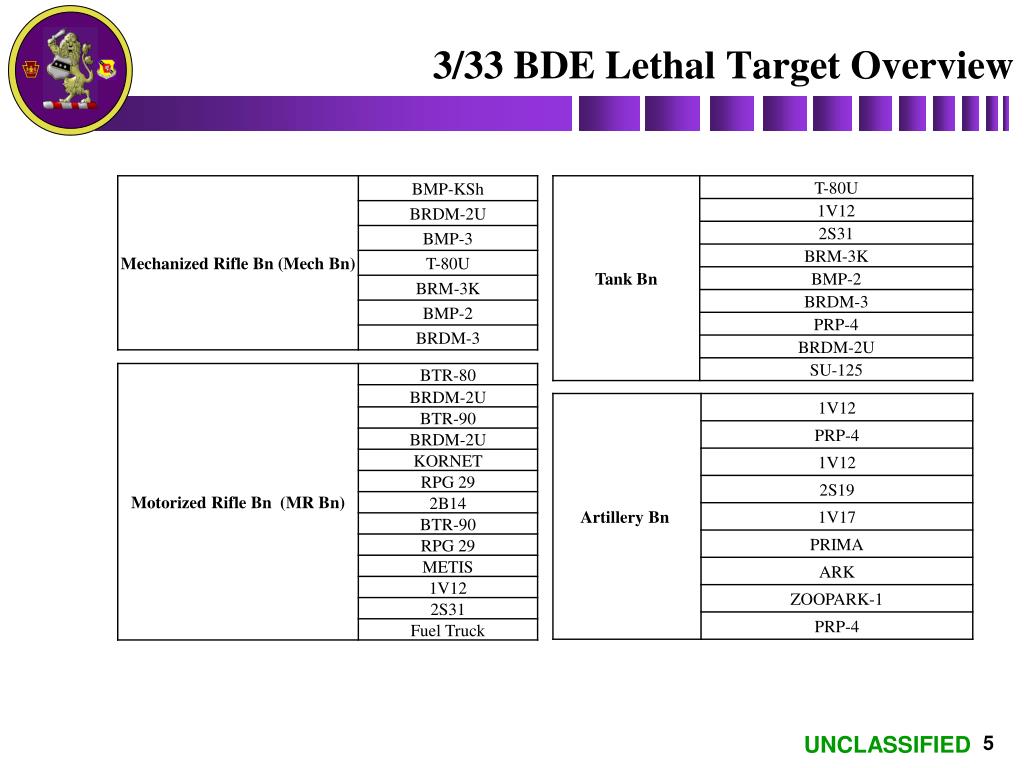 3/33 BDE Lethal Target Overview

| Mechanized Rifle Bn (Mech Bn) | BMP-KSh |
|---|---|
| | BRDM-2U |
| | BMP-3 |
| | T-80U |
| | BRM-3K |
| | BMP-2 |
| | BRDM-3 |

| Motorized Rifle Bn (MR Bn) | BTR-80 |
|---|---|
| | BRDM-2U |
| | BTR-90 |
| | BRDM-2U |
| | KORNET |
| | RPG 29 |
| | 2B14 |
| | BTR-90 |
| | RPG 29 |
| | METIS |
| | 1V12 |
| | 2S31 |
| | Fuel Truck |

| Tank Bn | T-80U |
|---|---|
| | 1V12 |
| | 2S31 |
| | BRM-3K |
| | BMP-2 |
| | BRDM-3 |
| | PRP-4 |
| | BRDM-2U |
| | SU-125 |

| Artillery Bn | 1V12 |
|---|---|
| | PRP-4 |
| | 1V12 |
| | 2S19 |
| | 1V17 |
| | PRIMA |
| | ARK |
| | ZOOPARK-1 |
| | PRP-4 |

UNCLASSIFIED 5